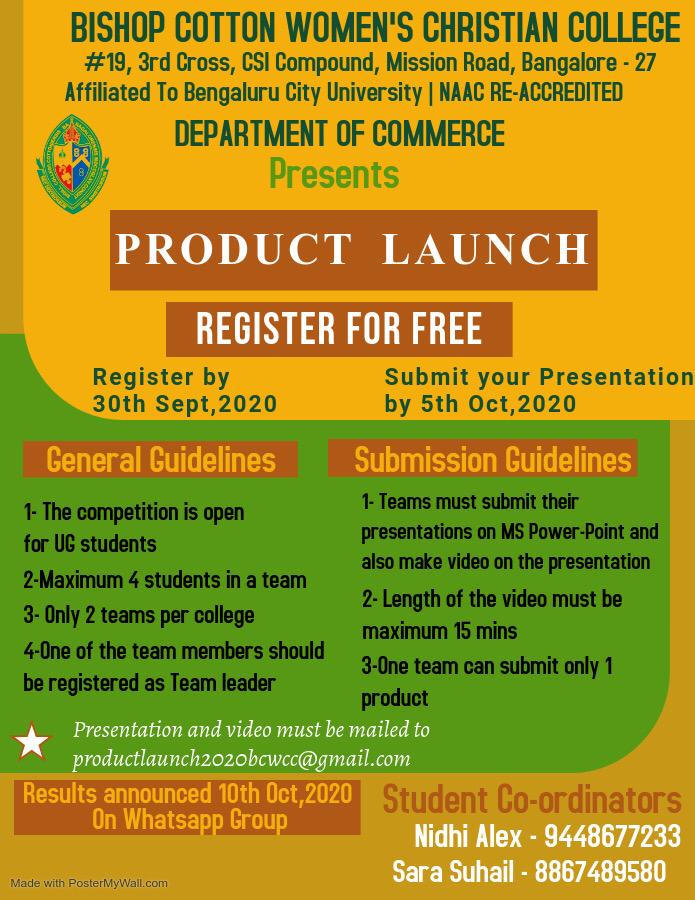 BISHOP COTTON WOMEN'S CHRISTIAN COLLEGE
#19, 3rd Cross, CSI Compound, Mission Road, Bangalore - 27
Affiliated To Bengaluru City University | NAAC RE-ACCREDITED

DEPARTMENT OF COMMERCE
Presents

PRODUCT LAUNCH

REGISTER FOR FREE

Register by
30th Sept,2020

Submit your Presentation
by 5th Oct,2020

General Guidelines

1- The competition is open for UG students

2-Maximum 4 students in a team

3- Only 2 teams per college

4-One of the team members should be registered as Team leader

Submission Guidelines

1- Teams must submit their presentations on MS Power-Point and also make video on the presentation

2- Length of the video must be maximum 15 mins

3-One team can submit only 1 product

Presentation and video must be mailed to
productlaunch2020bcwcc@gmail.com

Results announced 10th Oct,2020
On Whatsapp Group

Student Co-ordinators
Nidhi Alex - 9448677233
Sara Suhail - 8867489580

Made with PosterMyWall.com